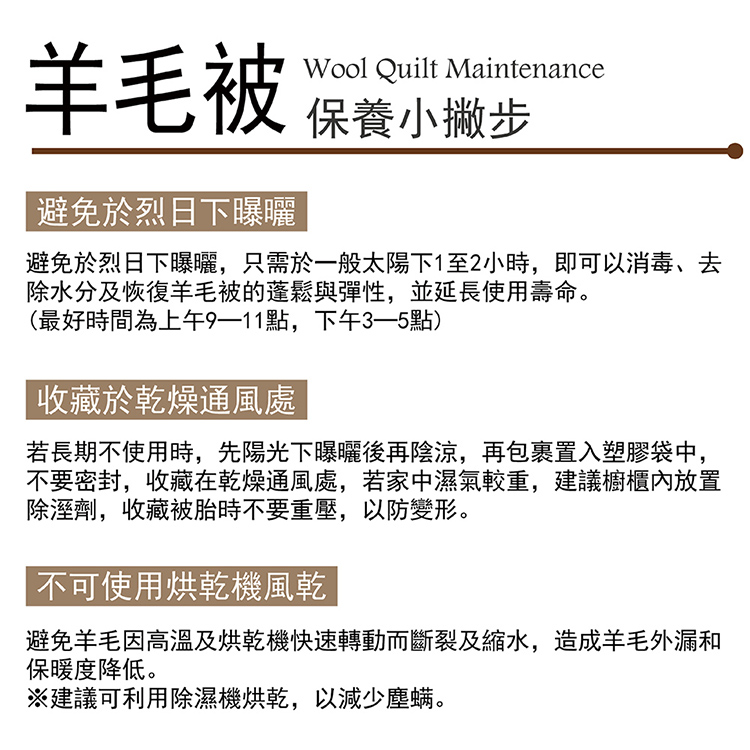 羊毛被 Wool Quilt Maintenance
保養小撇步

避免於烈日下曝曬

避免於烈日下曝曬，只需於一般太陽下1至2小時，即可以消毒、去除水分及恢復羊毛被的蓬鬆與彈性，並延長使用壽命。
（最好時間為上午9—11點，下午3—5點）

收藏於乾燥通風處

若長期不使用時，先陽光下曝曬後再陰涼，再包裹置入塑膠袋中，不要密封，收藏在乾燥通風處，若家中濕氣較重，建議櫥櫃內放置除溼劑，收藏被胎時不要重壓，以防變形。

不可使用烘乾機風乾

避免羊毛因高溫及烘乾機快速轉動而斷裂及縮水，造成羊毛外漏和保暖度降低。
※建議可利用除濕機烘乾，以減少塵蟎。